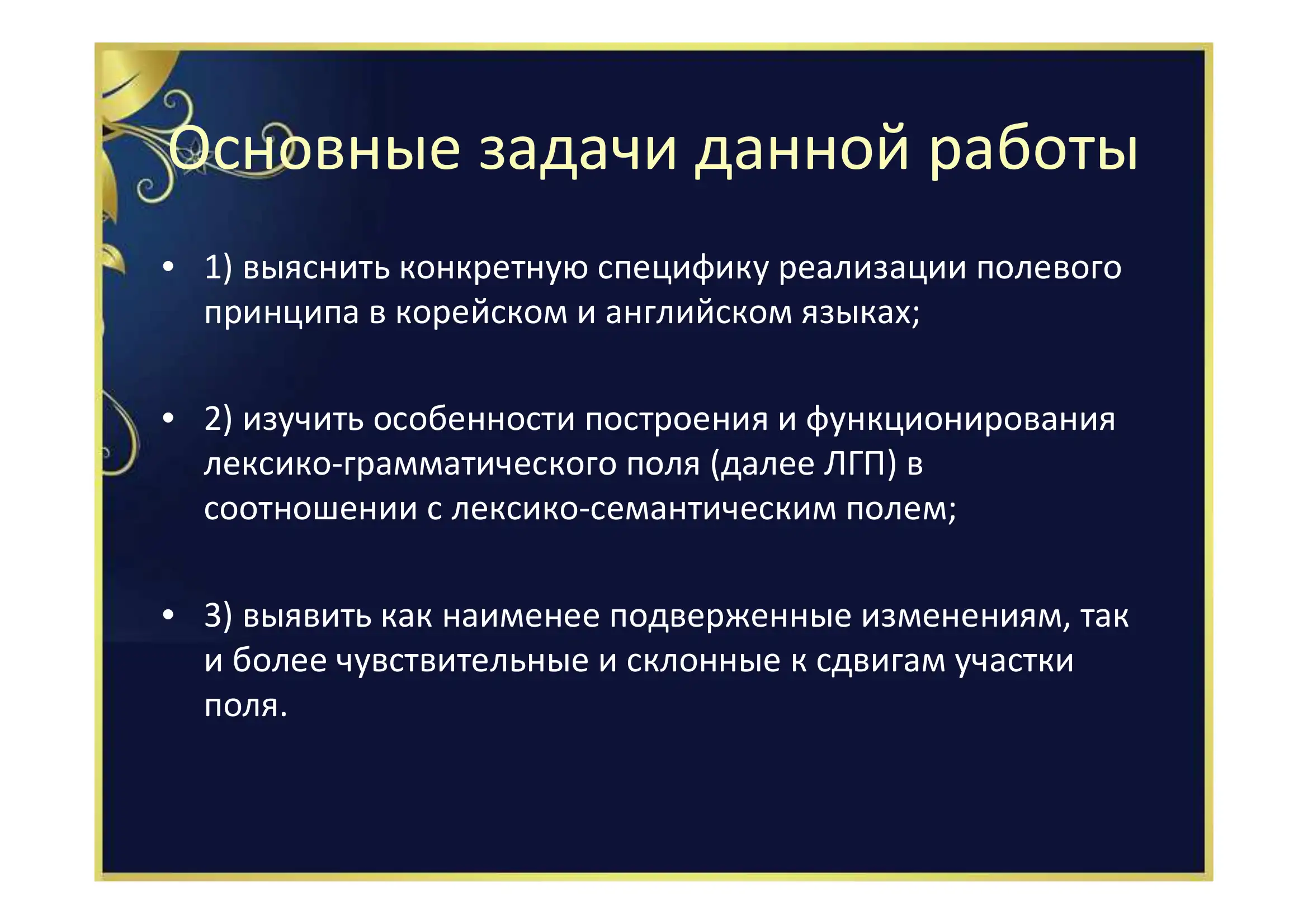 Основные задачи данной работы

• 1) выяснить конкретную специфику реализации полевого принципа в корейском и английском языках;

• 2) изучить особенности построения и функционирования лексико-грамматического поля (далее ЛГП) в соотношении с лексико-семантическим полем;

• 3) выявить как наименее подверженные изменениям, так и более чувствительные и склонные к сдвигам участки поля.